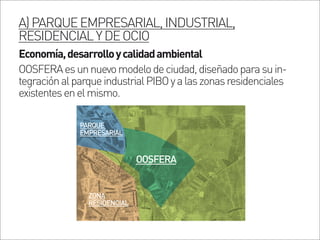 A) PARQUE EMPRESARIAL, INDUSTRIAL, RESIDENCIAL Y DE OCIO

Economía, desarrollo y calidad ambiental

OOSFERA es un nuevo modelo de ciudad, diseñado para su integración al parque industrial PIBO y a las zonas residenciales existentes en el mismo.

PARQUE EMPRESARIAL

OOSFERA

ZONA RESIDENCIAL